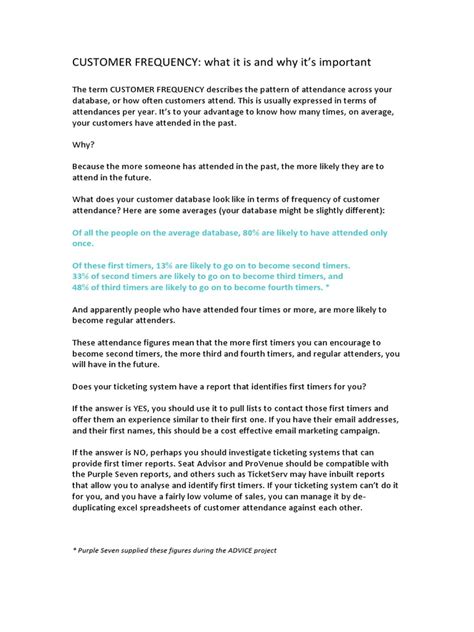 CUSTOMER FREQUENCY: what it is and why it's important

The term CUSTOMER FREQUENCY describes the pattern of attendance across your database, or how often customers attend. This is usually expressed in terms of attendances per year. It's to your advantage to know how many times, on average, your customers have attended in the past.

Why?

Because the more someone has attended in the past, the more likely they are to attend in the future.

What does your customer database look like in terms of frequency of customer attendance? Here are some averages (your database might be slightly different):

Of all the people on the average database, 80% are likely to have attended only once.

Of these first timers, 13% are likely to go on to become second timers. 33% of second timers are likely to go on to become third timers, and 48% of third timers are likely to go on to become fourth timers. *

And apparently people who have attended four times or more, are more likely to become regular attenders.

These attendance figures mean that the more first timers you can encourage to become second timers, the more third and fourth timers, and regular attenders, you will have in the future.

Does your ticketing system have a report that identifies first timers for you?

If the answer is YES, you should use it to pull lists to contact those first timers and offer them an experience similar to their first one. If you have their email addresses, and their first names, this should be a cost effective email marketing campaign.

If the answer is NO, perhaps you should investigate ticketing systems that can provide first timer reports. Seat Advisor and ProVenue should be compatible with the Purple Seven reports, and others such as TicketServ may have inbuilt reports that allow you to analyse and identify first timers. If your ticketing system can't do it for you, and you have a fairly low volume of sales, you can manage it by de-duplicating excel spreadsheets of customer attendance against each other.

* Purple Seven supplied these figures during the ADVICE project